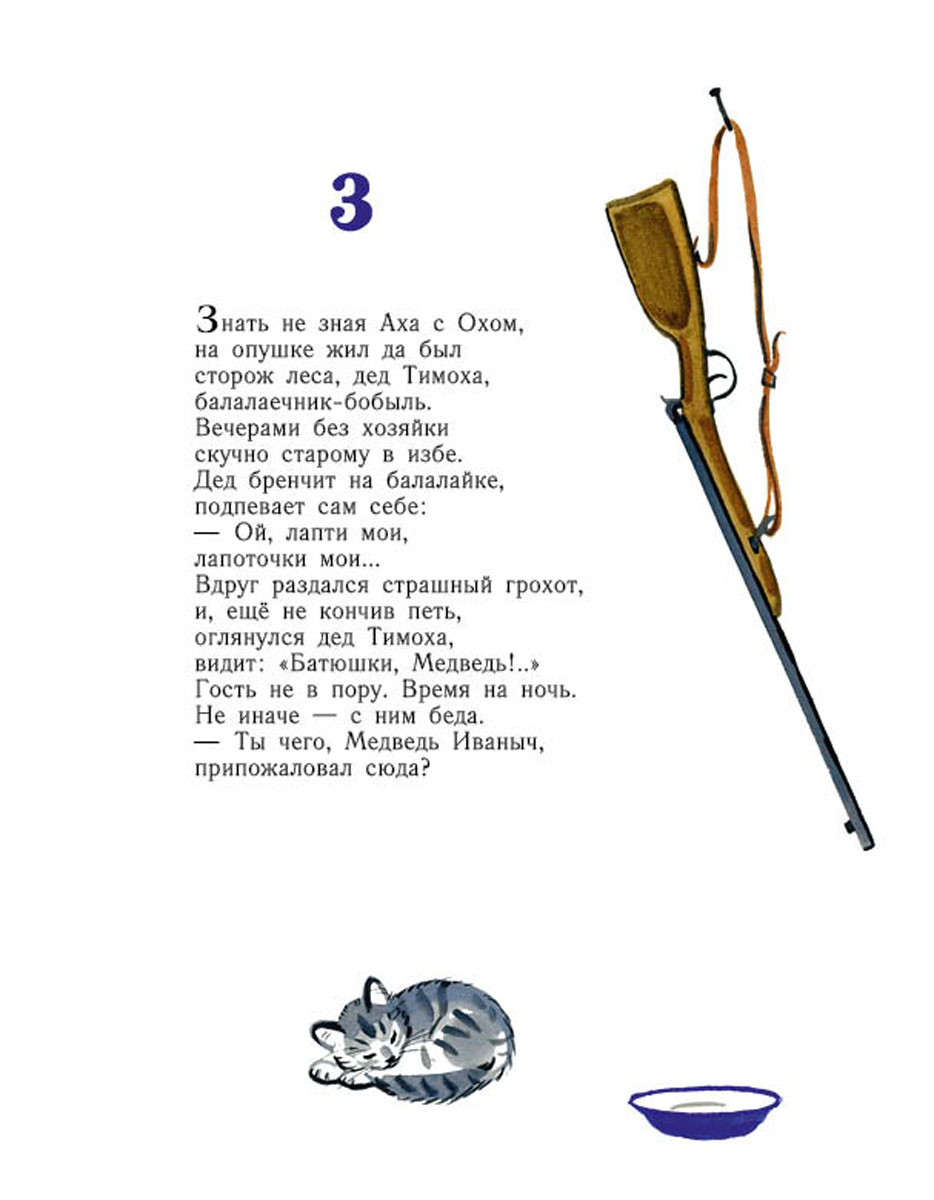 3

Знать не зная Аха с Охом,
на опушке жил да был
сторож леса, дед Тимоха,
балалаечник-бобыль.
Вечерами без хозяйки
скучно старому в избе.
Дед бренчит на балалайке,
подпевает сам себе:
— Ой, лапти мои,
лапоточки мои...
Вдруг раздался страшный грохот,
и, ещё не кончив петь,
оглянулся дед Тимоха,
видит: «Батюшки, Медведь!..»
Гость не в пору. Время на ночь.
Не иначе — с ним беда.
— Ты чего, Медведь Иваныч,
припожаловал сюда?